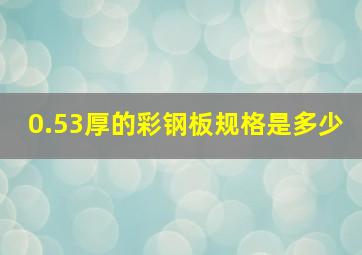 0.53厚的彩钢板规格是多少